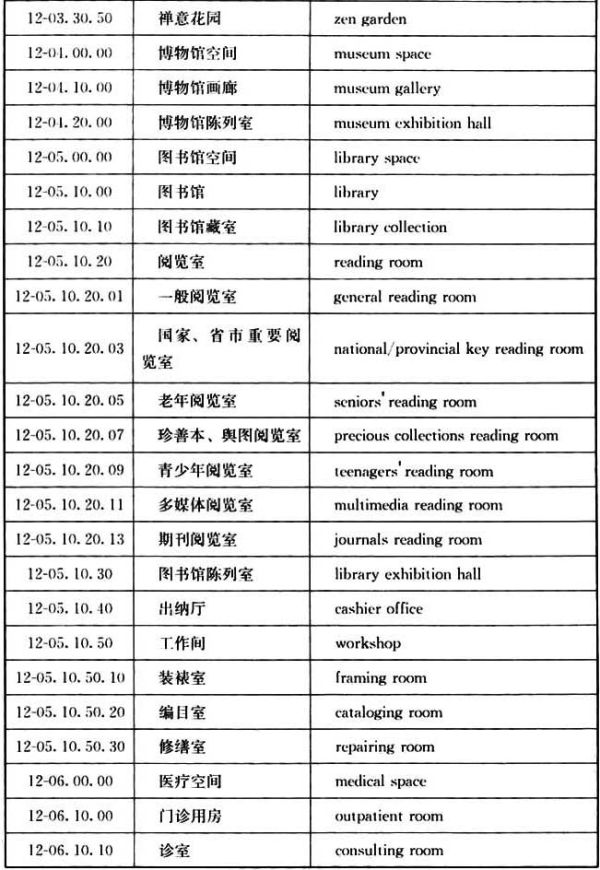 | 12-03.30.50 | 禅意花园 | zen garden |
|---|---|---|
| 12-04.00.00 | 博物馆空间 | museum space |
| 12-04.10.00 | 博物馆画廊 | museum gallery |
| 12-04.20.00 | 博物馆陈列室 | museum exhibition hall |
| 12-05.00.00 | 图书馆空间 | library space |
| 12-05.10.00 | 图书馆 | library |
| 12-05.10.10 | 图书馆藏室 | library collection |
| 12-05.10.20 | 阅览室 | reading room |
| 12-05.10.20.01 | 一般阅览室 | general reading room |
| 12-05.10.20.03 | 国家、省市重要阅览室 | national/provincial key reading room |
| 12-05.10.20.05 | 老年阅览室 | seniors' reading room |
| 12-05.10.20.07 | 珍善本、舆图阅览室 | precious collections reading room |
| 12-05.10.20.09 | 青少年阅览室 | teenagers' reading room |
| 12-05.10.20.11 | 多媒体阅览室 | multimedia reading room |
| 12-05.10.20.13 | 期刊阅览室 | journals reading room |
| 12-05.10.30 | 图书馆陈列室 | library exhibition hall |
| 12-05.10.40 | 出纳厅 | cashier office |
| 12-05.10.50 | 工作间 | workshop |
| 12-05.10.50.10 | 装裱室 | framing room |
| 12-05.10.50.20 | 编目室 | cataloging room |
| 12-05.10.50.30 | 修缮室 | repairing room |
| 12-06.00.00 | 医疗空间 | medical space |
| 12-06.10.00 | 门诊用房 | outpatient room |
| 12-06.10.10 | 诊室 | consulting room |